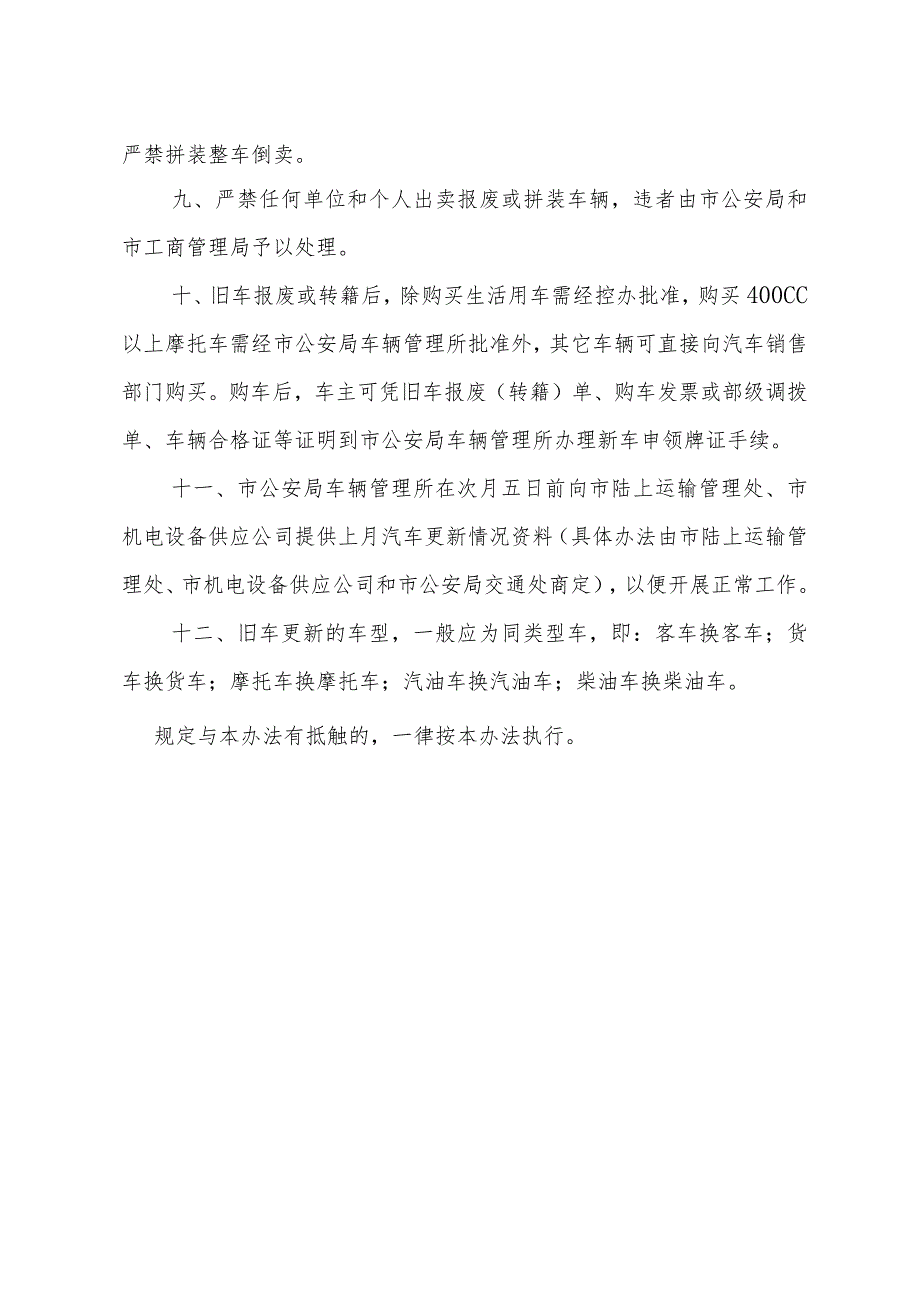 严禁拼装整车倒卖。

九、严禁任何单位和个人出卖报废或拼装车辆，违者由市公安局和市工商管理局予以处理。

十、旧车报废或转籍后，除购买生活用车需经控办批准，购买400CC以上摩托车需经市公安局车辆管理所批准外，其它车辆可直接向汽车销售部门购买。购车后，车主可凭旧车报废（转籍）单、购车发票或部级调拨单、车辆合格证等证明到市公安局车辆管理所办理新车申领牌证手续。

十一、市公安局车辆管理所在次月五日前向市陆上运输管理处、市机电设备供应公司提供上月汽车更新情况资料（具体办法由市陆上运输管理处、市机电设备供应公司和市公安局交通处商定），以便开展正常工作。

十二、旧车更新的车型，一般应为同类型车，即：客车换客车；货车换货车；摩托车换摩托车；汽油车换汽油车；柴油车换柴油车。

规定与本办法有抵触的，一律按本办法执行。